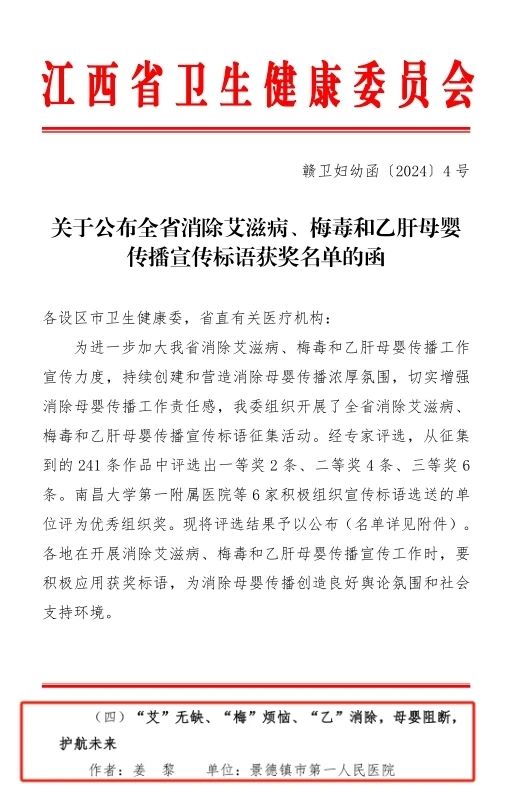 江西省卫生健康委员会

赣卫妇幼函〔2024〕4号

关于公布全省消除艾滋病、梅毒和乙肝母婴传播宣传标语获奖名单的函

各设区市卫生健康委，省直有关医疗机构：

为进一步加大我省消除艾滋病、梅毒和乙肝母婴传播工作宣传力度，持续创建和营造消除母婴传播浓厚氛围，切实增强消除母婴传播工作责任感，我委组织开展了全省消除艾滋病、梅毒和乙肝母婴传播宣传标语征集活动。经专家评选，从征集到的241条作品中评选出一等奖2条、二等奖4条、三等奖6条。南昌大学第一附属医院等6家积极组织宣传标语选送的单位评为优秀组织奖。现将评选结果予以公布（名单详见附件）。各地在开展消除艾滋病、梅毒和乙肝母婴传播宣传工作时，要积极应用获奖标语，为消除母婴传播创造良好舆论氛围和社会支持环境。

（四）“艾”无缺、“梅”烦恼、“乙”消除，母婴阻断，护航未来

作者：姜　黎　　单位：景德镇市第一人民医院